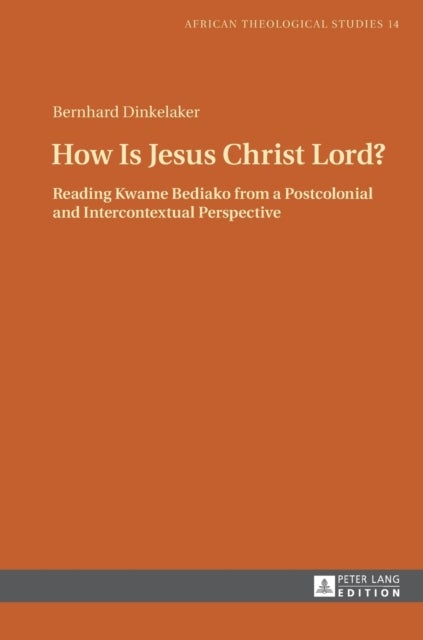 AFRICAN THEOLOGICAL STUDIES 14

Bernhard Dinkelaker

How Is Jesus Christ Lord?

Reading Kwame Bediako from a Postcolonial and Intercontextual Perspective

PETER LANG
EDITION